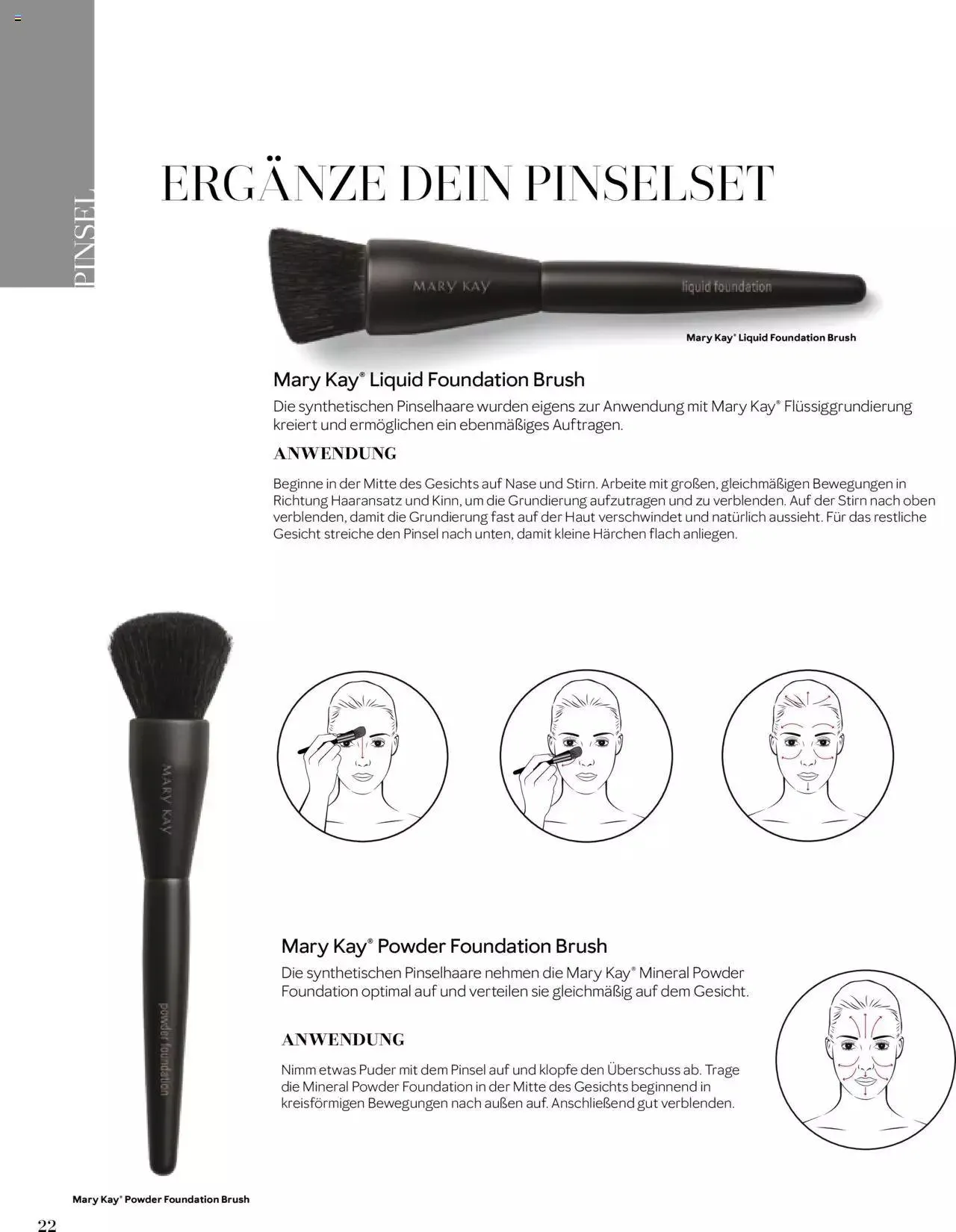 PINSEL

ERGÄNZE DEIN PINSELSET

MARY KAY
liquid foundation

Mary Kay® Liquid Foundation Brush

Mary Kay® Liquid Foundation Brush
Die synthetischen Pinselhaare wurden eigens zur Anwendung mit Mary Kay® Flüssiggrundierung kreiert und ermöglichen ein ebenmäßiges Auftragen.

ANWENDUNG

Beginne in der Mitte des Gesichts auf Nase und Stirn. Arbeite mit großen, gleichmäßigen Bewegungen in Richtung Haaransatz und Kinn, um die Grundierung aufzutragen und zu verblenden. Auf der Stirn nach oben verblenden, damit die Grundierung fast auf der Haut verschwindet und natürlich aussieht. Für das restliche Gesicht streiche den Pinsel nach unten, damit kleine Härchen flach anliegen.

MARY KAY
powder foundation

Mary Kay® Powder Foundation Brush
Die synthetischen Pinselhaare nehmen die Mary Kay® Mineral Powder Foundation optimal auf und verteilen sie gleichmäßig auf dem Gesicht.

ANWENDUNG

Nimm etwas Puder mit dem Pinsel auf und klopfe den Überschuss ab. Trage die Mineral Powder Foundation in der Mitte des Gesichts beginnend in kreisförmigen Bewegungen nach außen auf. Anschließend gut verblenden.

Mary Kay® Powder Foundation Brush

22